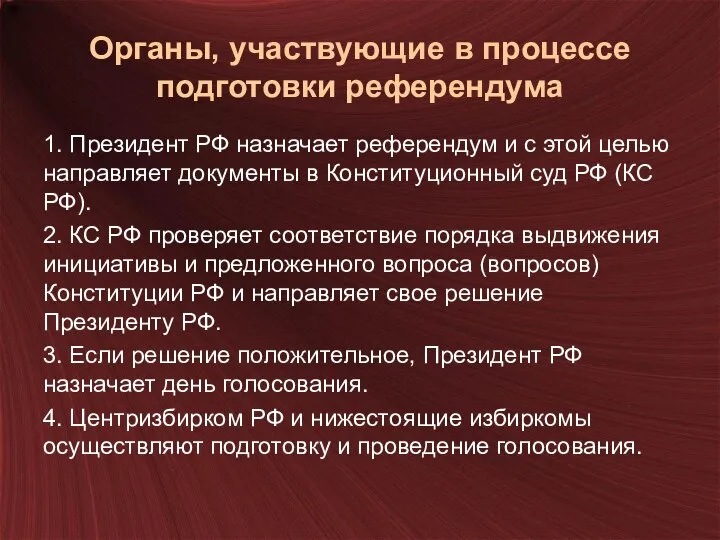 Органы, участвующие в процессе подготовки референдума

1. Президент РФ назначает референдум и с этой целью направляет документы в Конституционный суд РФ (КС РФ).

2. КС РФ проверяет соответствие порядка выдвижения инициативы и предложенного вопроса (вопросов) Конституции РФ и направляет свое решение Президенту РФ.

3. Если решение положительное, Президент РФ назначает день голосования.

4. Центризбирком РФ и нижестоящие избиркомы осуществляют подготовку и проведение голосования.